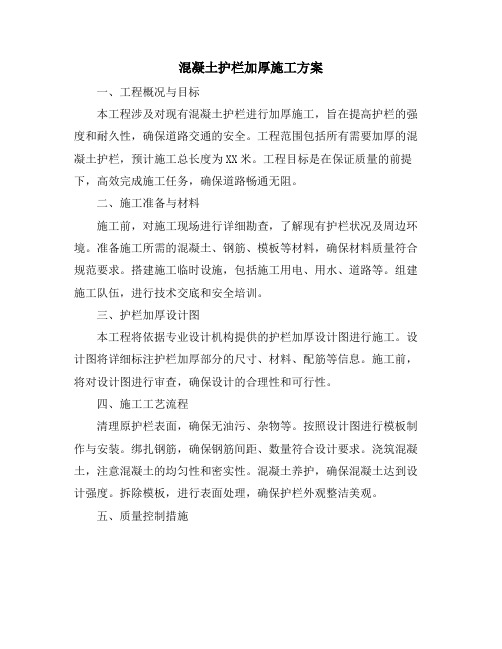 混凝土护栏加厚施工方案

一、工程概况与目标

本工程涉及对现有混凝土护栏进行加厚施工，旨在提高护栏的强度和耐久性，确保道路交通的安全。工程范围包括所有需要加厚的混凝土护栏，预计施工总长度为XX米。工程目标是在保证质量的前提下，高效完成施工任务，确保道路畅通无阻。

二、施工准备与材料

施工前，对施工现场进行详细勘查，了解现有护栏状况及周边环境。准备施工所需的混凝土、钢筋、模板等材料，确保材料质量符合规范要求。搭建施工临时设施，包括施工用电、用水、道路等。组建施工队伍，进行技术交底和安全培训。

三、护栏加厚设计图

本工程将依据专业设计机构提供的护栏加厚设计图进行施工。设计图将详细标注护栏加厚部分的尺寸、材料、配筋等信息。施工前，将对设计图进行审查，确保设计的合理性和可行性。

四、施工工艺流程

清理原护栏表面，确保无油污、杂物等。按照设计图进行模板制作与安装。绑扎钢筋，确保钢筋间距、数量符合设计要求。浇筑混凝土，注意混凝土的均匀性和密实性。混凝土养护，确保混凝土达到设计强度。拆除模板，进行表面处理，确保护栏外观整洁美观。

五、质量控制措施